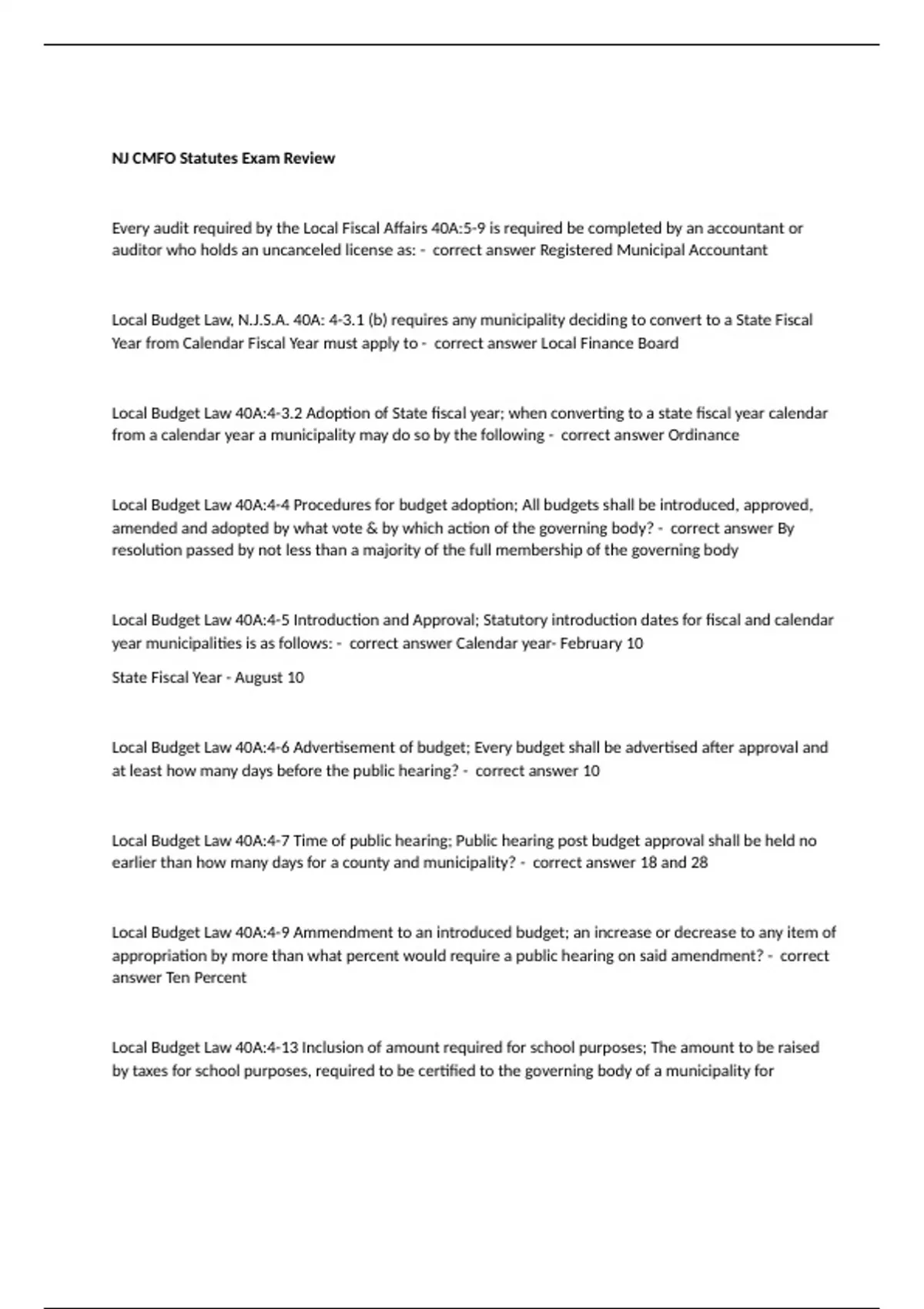 NJ CMFO Statutes Exam Review

Every audit required by the Local Fiscal Affairs 40A:5-9 is required be completed by an accountant or auditor who holds an uncanceled license as: - correct answer Registered Municipal Accountant

Local Budget Law, N.J.S.A. 40A: 4-3.1 (b) requires any municipality deciding to convert to a State Fiscal Year from Calendar Fiscal Year must apply to - correct answer Local Finance Board

Local Budget Law 40A:4-3.2 Adoption of State fiscal year; when converting to a state fiscal year calendar from a calendar year a municipality may do so by the following - correct answer Ordinance

Local Budget Law 40A:4-4 Procedures for budget adoption; All budgets shall be introduced, approved, amended and adopted by what vote & by which action of the governing body? - correct answer By resolution passed by not less than a majority of the full membership of the governing body

Local Budget Law 40A:4-5 Introduction and Approval; Statutory introduction dates for fiscal and calendar year municipalities is as follows: - correct answer Calendar year- February 10

State Fiscal Year - August 10

Local Budget Law 40A:4-6 Advertisement of budget; Every budget shall be advertised after approval and at least how many days before the public hearing? - correct answer 10

Local Budget Law 40A:4-7 Time of public hearing; Public hearing post budget approval shall be held no earlier than how many days for a county and municipality? - correct answer 18 and 28

Local Budget Law 40A:4-9 Ammendment to an introduced budget; an increase or decrease to any item of appropriation by more than what percent would require a public hearing on said amendment? - correct answer Ten Percent

Local Budget Law 40A:4-13 Inclusion of amount required for school purposes; The amount to be raised by taxes for school purposes, required to be certified to the governing body of a municipality for